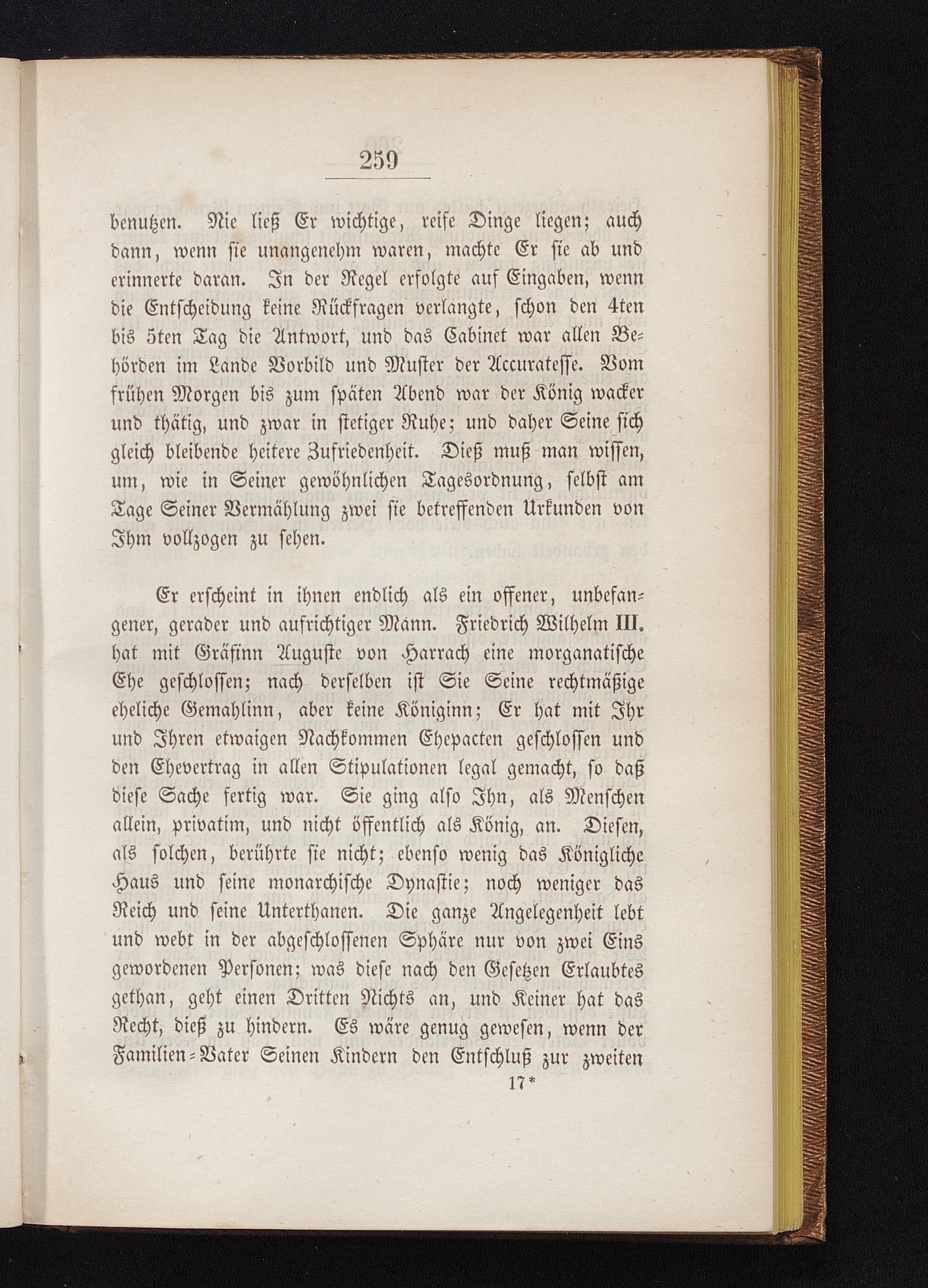 259

benutzen. Nie ließ Er wichtige, reife Dinge liegen; auch dann, wenn sie unangenehm waren, machte Er sie ab und erinnerte daran. In der Regel erfolgte auf Eingaben, wenn die Entscheidung keine Rückfragen verlangte, schon den 4ten bis 5ten Tag die Antwort, und das Cabinet war allen Behörden im Lande Vorbild und Muster der Accuratesse. Vom frühen Morgen bis zum späten Abend war der König wacker und thätig, und zwar in stetiger Ruhe; und daher Seine sich gleich bleibende heitere Zufriedenheit. Dieß muß man wissen, um, wie in Seiner gewöhnlichen Tagesordnung, selbst am Tage Seiner Vermählung zwei sie betreffenden Urkunden von Ihm vollzogen zu sehen.

Er erscheint in ihnen endlich als ein offener, unbefangener, gerader und aufrichtiger Mann. Friedrich Wilhelm III. hat mit Gräfinn Auguste von Harrach eine morganatische Ehe geschlossen; nach derselben ist Sie Seine rechtmäßige eheliche Gemahlinn, aber keine Königinn; Er hat mit Ihr und Ihren etwaigen Nachkommen Ehepacten geschlossen und den Ehevertrag in allen Stipulationen legal gemacht, so daß diese Sache fertig war. Sie ging also Ihn, als Menschen allein, privatim, und nicht öffentlich als König, an. Diesen, als solchen, berührte sie nicht; ebenso wenig das Königliche Haus und seine monarchische Dynastie; noch weniger das Reich und seine Unterthanen. Die ganze Angelegenheit lebt und webt in der abgeschlossenen Sphäre nur von zwei Eins gewordenen Personen; was diese nach den Gesetzen Erlaubtes gethan, geht einen Dritten Nichts an, und Keiner hat das Recht, dieß zu hindern. Es wäre genug gewesen, wenn der Familien-Vater Seinen Kindern den Entschluß zur zweiten

17*